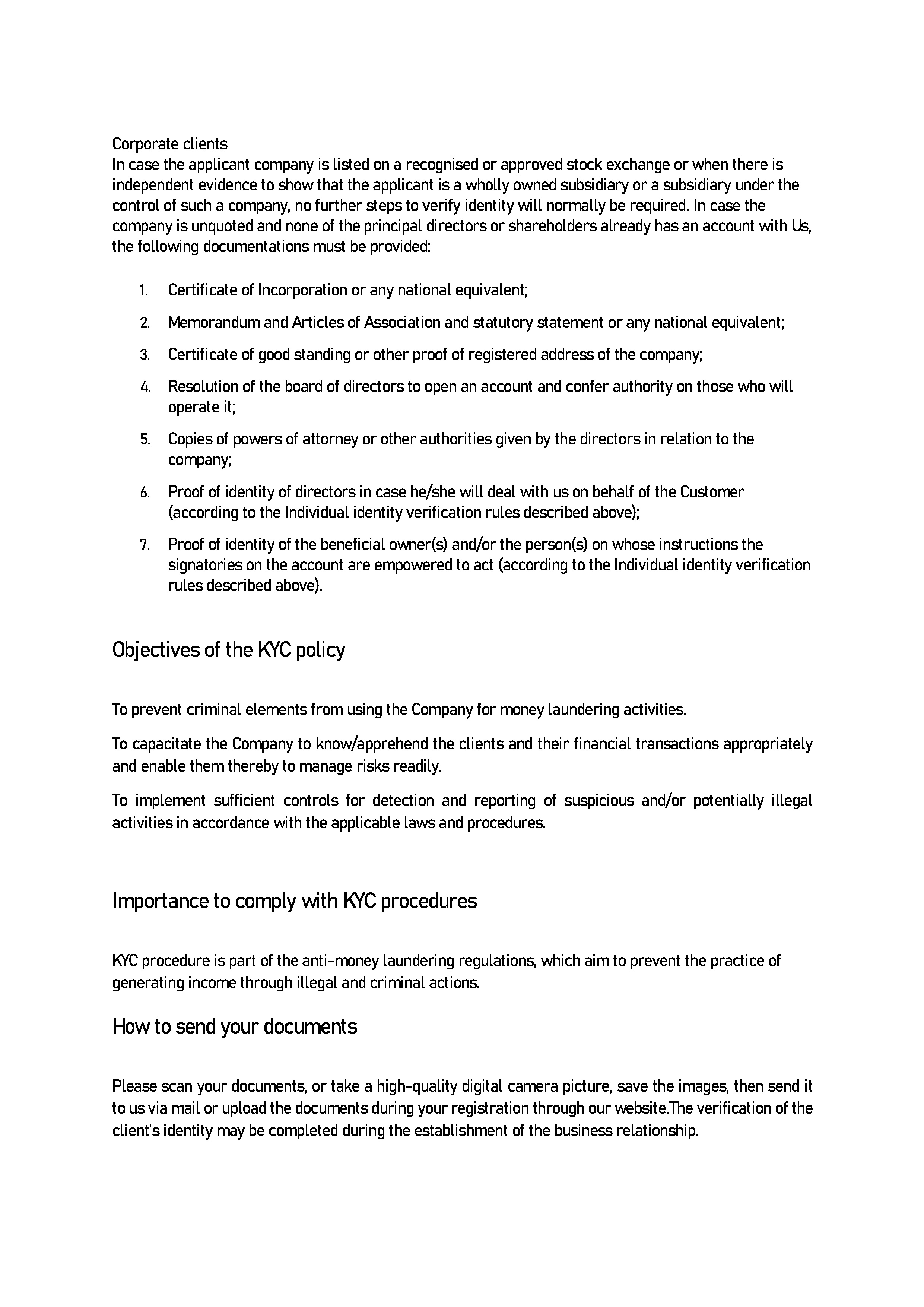 Corporate clients
In case the applicant company is listed on a recognised or approved stock exchange or when there is independent evidence to show that the applicant is a wholly owned subsidiary or a subsidiary under the control of such a company, no further steps to verify identity will normally be required. In case the company is unquoted and none of the principal directors or shareholders already has an account with Us, the following documentations must be provided:

1. Certificate of Incorporation or any national equivalent;
2. Memorandum and Articles of Association and statutory statement or any national equivalent;
3. Certificate of good standing or other proof of registered address of the company;
4. Resolution of the board of directors to open an account and confer authority on those who will operate it;
5. Copies of powers of attorney or other authorities given by the directors in relation to the company;
6. Proof of identity of directors in case he/she will deal with us on behalf of the Customer (according to the Individual identity verification rules described above);
7. Proof of identity of the beneficial owner(s) and/or the person(s) on whose instructions the signatories on the account are empowered to act (according to the Individual identity verification rules described above).

Objectives of the KYC policy

To prevent criminal elements from using the Company for money laundering activities.

To capacitate the Company to know/apprehend the clients and their financial transactions appropriately and enable them thereby to manage risks readily.

To implement sufficient controls for detection and reporting of suspicious and/or potentially illegal activities in accordance with the applicable laws and procedures.

Importance to comply with KYC procedures

KYC procedure is part of the anti-money laundering regulations, which aim to prevent the practice of generating income through illegal and criminal actions.

How to send your documents

Please scan your documents, or take a high-quality digital camera picture, save the images, then send it to us via mail or upload the documents during your registration through our website.The verification of the client's identity may be completed during the establishment of the business relationship.